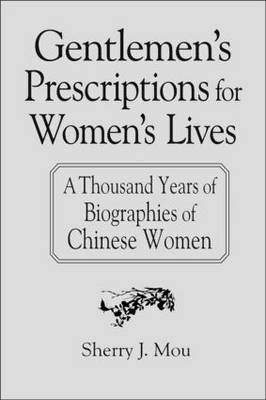 Gentlemen's Prescriptions for Women's Lives

A Thousand Years of Biographies of Chinese Women

Sherry J. Mou